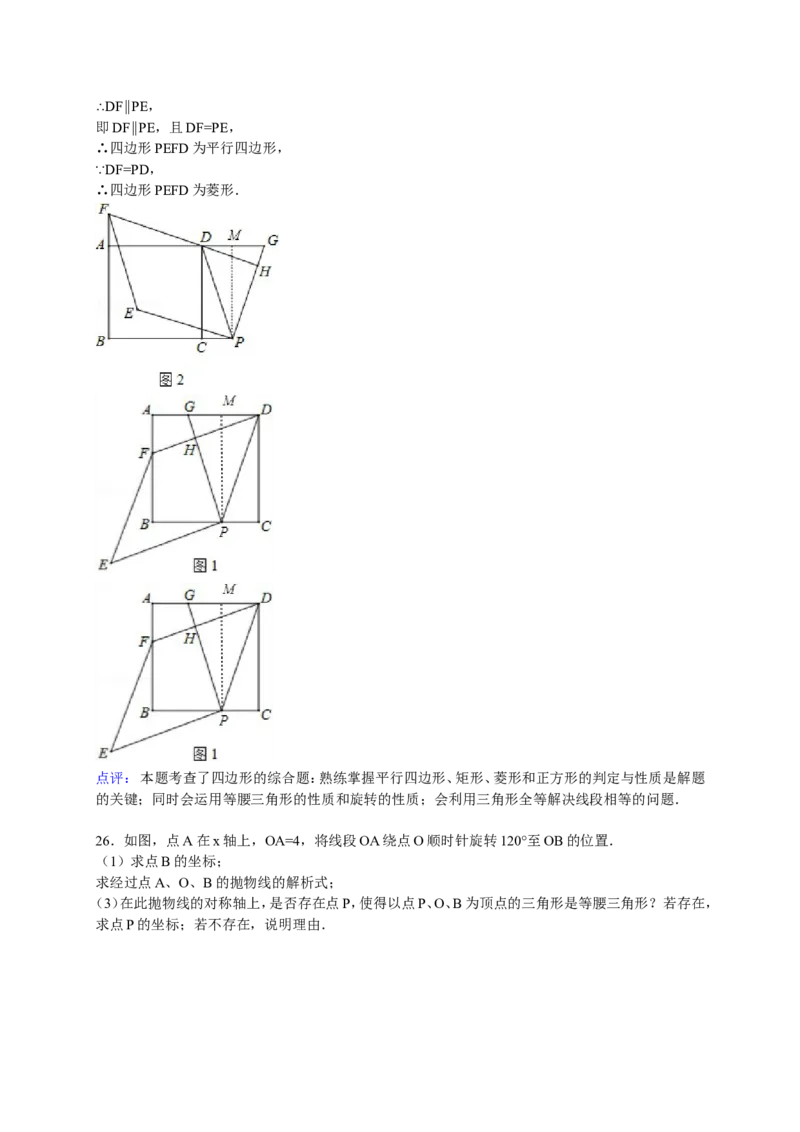 ∴DF∥PE，

即DF∥PE，且DF=PE，

∴四边形PEFD为平行四边形，

∵DF=PD，

∴四边形PEFD为菱形．

F
A
D
M
G
H
E
B
C
P

图2

A
G
M
D
F
H
B
P
C
E

图1

A
G
M
D
F
H
B
P
C
E

图1

点评：本题考查了四边形的综合题：熟练掌握平行四边形、矩形、菱形和正方形的判定与性质是解题的关键；同时会运用等腰三角形的性质和旋转的性质；会利用三角形全等解决线段相等的问题．

26．如图，点A在x轴上，OA=4，将线段OA绕点O顺时针旋转120°至OB的位置．

（1）求点B的坐标；

求经过点A、O、B的抛物线的解析式；

(3)在此抛物线的对称轴上，是否存在点P，使得以点P、O、B为顶点的三角形是等腰三角形？若存在，求点P的坐标；若不存在，说明理由．